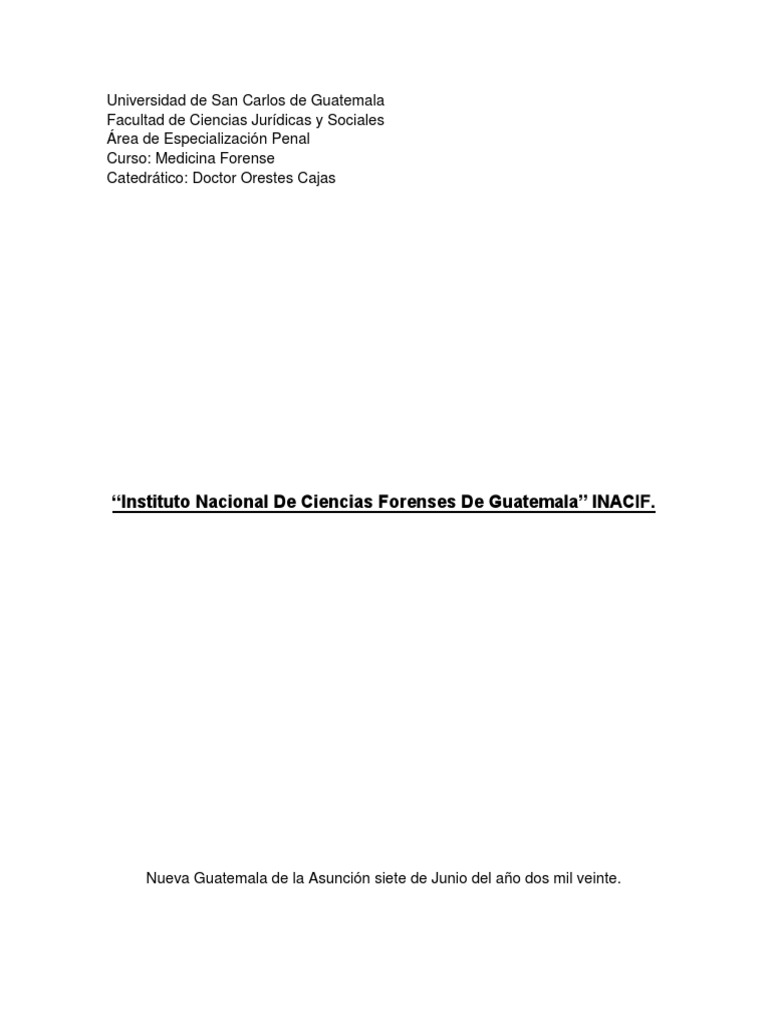 Universidad de San Carlos de Guatemala
Facultad de Ciencias Jurídicas y Sociales
Área de Especialización Penal
Curso: Medicina Forense
Catedrático: Doctor Orestes Cajas

“Instituto Nacional De Ciencias Forenses De Guatemala” INACIF.

Nueva Guatemala de la Asunción siete de Junio del año dos mil veinte.